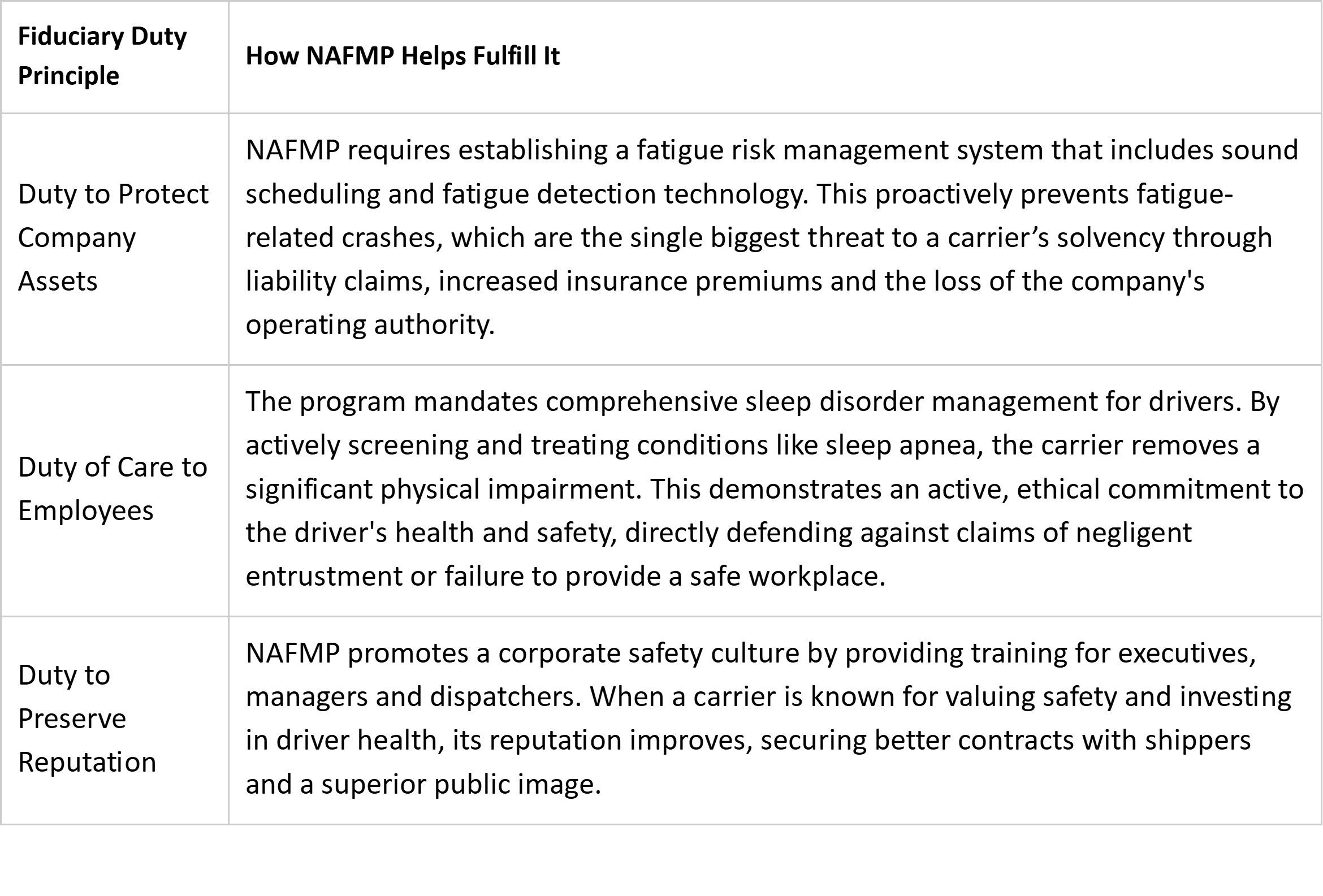 | Fiduciary Duty Principle | How NAFMP Helps Fulfill It |
|---|---|
| Duty to Protect Company Assets | NAFMP requires establishing a fatigue risk management system that includes sound scheduling and fatigue detection technology. This proactively prevents fatigue-related crashes, which are the single biggest threat to a carrier’s solvency through liability claims, increased insurance premiums and the loss of the company's operating authority. |
| Duty of Care to Employees | The program mandates comprehensive sleep disorder management for drivers. By actively screening and treating conditions like sleep apnea, the carrier removes a significant physical impairment. This demonstrates an active, ethical commitment to the driver's health and safety, directly defending against claims of negligent entrustment or failure to provide a safe workplace. |
| Duty to Preserve Reputation | NAFMP promotes a corporate safety culture by providing training for executives, managers and dispatchers. When a carrier is known for valuing safety and investing in driver health, its reputation improves, securing better contracts with shippers and a superior public image. |